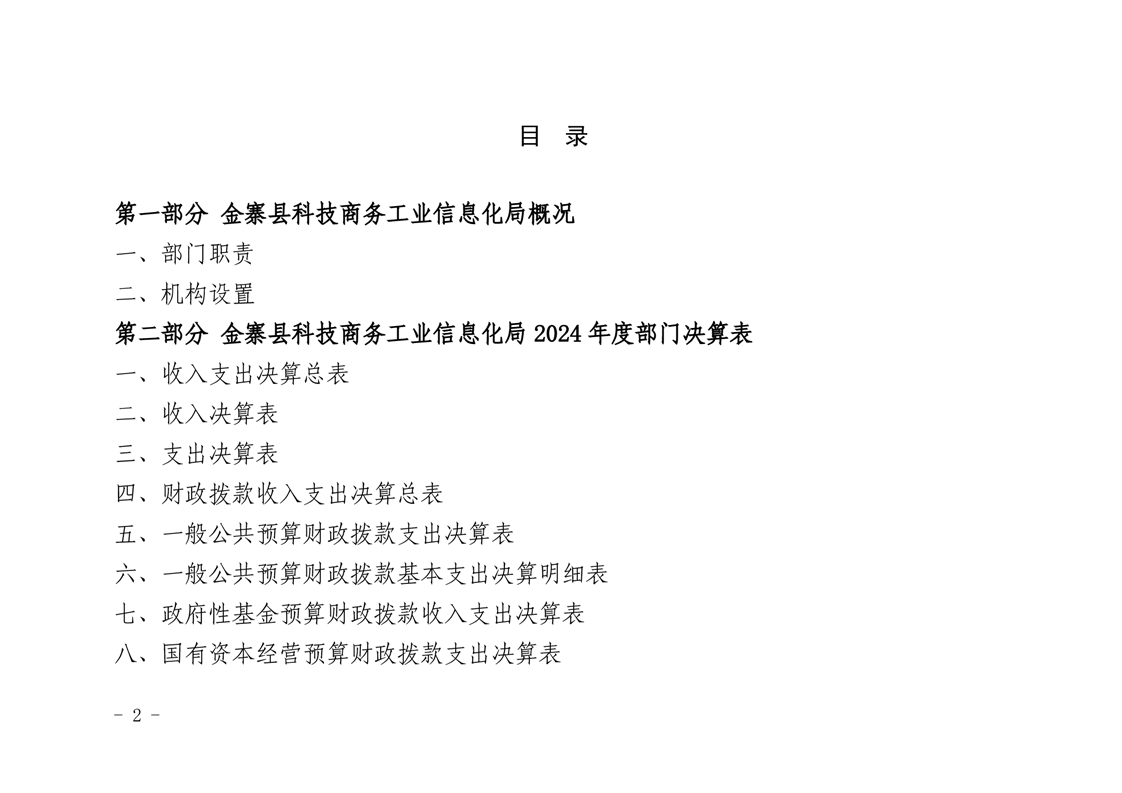 目 录

第一部分 金寨县科技商务工业信息化局概况

一、部门职责

二、机构设置

第二部分 金寨县科技商务工业信息化局 2024 年度部门决算表

一、收入支出决算总表

二、收入决算表

三、支出决算表

四、财政拨款收入支出决算总表

五、一般公共预算财政拨款支出决算表

六、一般公共预算财政拨款基本支出决算明细表

七、政府性基金预算财政拨款收入支出决算表

八、国有资本经营预算财政拨款支出决算表

- 2 -